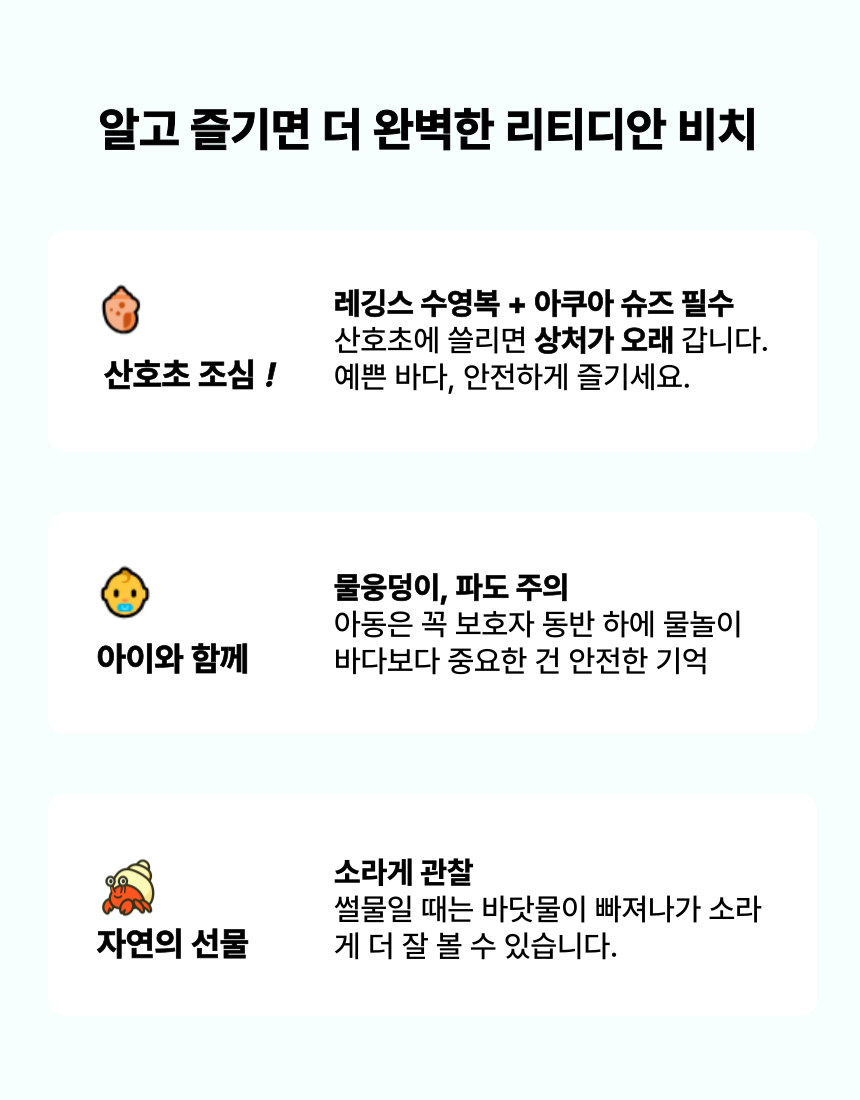 알고 즐기면 더 완벽한 리티디안 비치

산호초 조심 !

레깅스 수영복 + 아쿠아 슈즈 필수
산호초에 쓸리면 상처가 오래 갑니다.
예쁜 바다, 안전하게 즐기세요.

아이와 함께

물웅덩이, 파도 주의
아동은 꼭 보호자 동반 하에 물놀이
바다보다 중요한 건 안전한 기억

자연의 선물

소라게 관찰
썰물일 때는 바닷물이 빠져나가 소라게 더 잘 볼 수 있습니다.